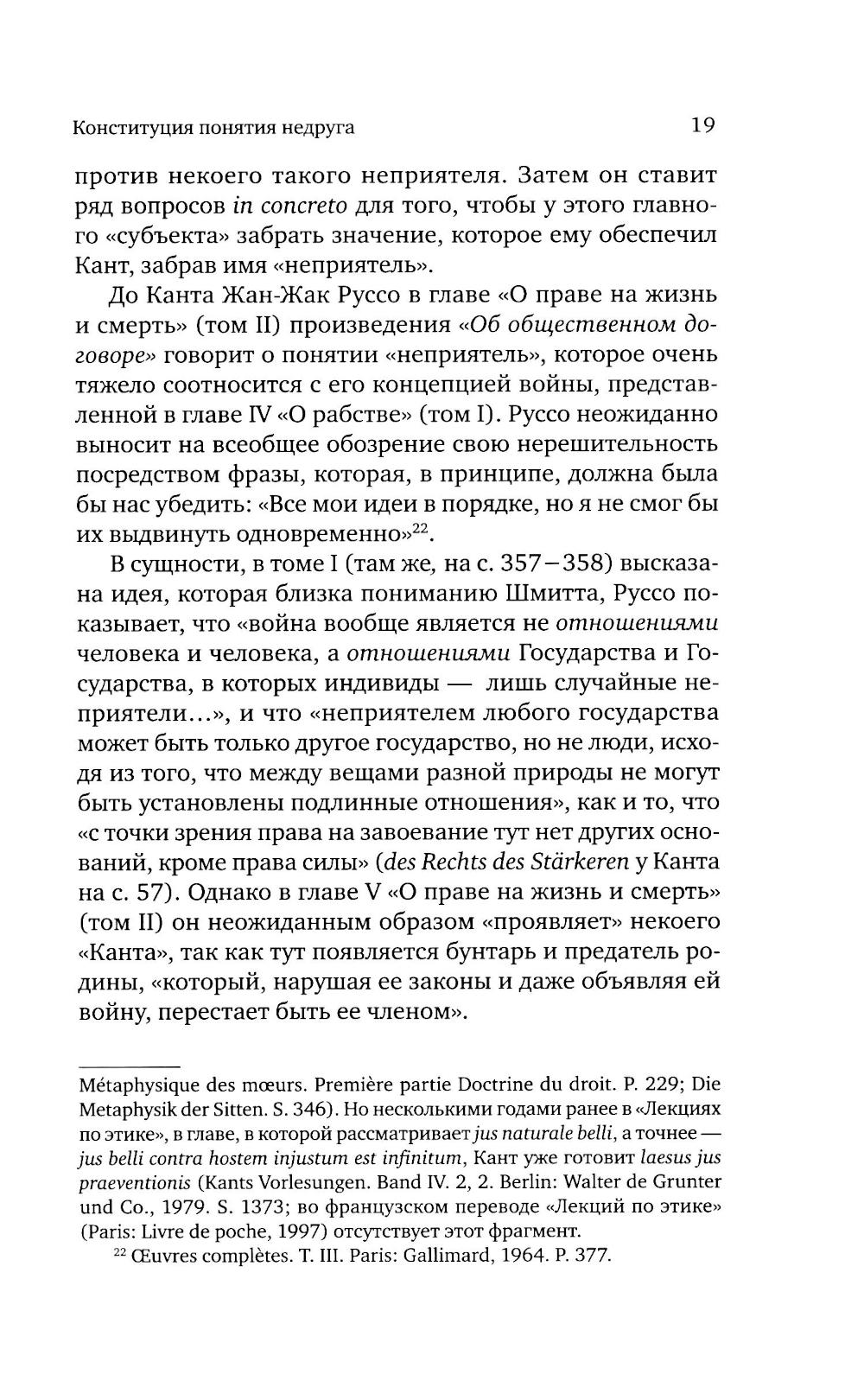 Конституция понятия недруга 19

против некоего такого неприятеля. Затем он ставит ряд вопросов in concreto для того, чтобы у этого главного «субъекта» забрать значение, которое ему обеспечил Кант, забрав имя «неприятель».

До Канта Жан-Жак Руссо в главе «О праве на жизнь и смерть» (том II) произведения «Об общественном договоре» говорит о понятии «неприятель», которое очень тяжело соотносится с его концепцией войны, представленной в главе IV «О рабстве» (том I). Руссо неожиданно выносит на всеобщее обозрение свою нерешительность посредством фразы, которая, в принципе, должна была бы нас убедить: «Все мои идеи в порядке, но я не смог бы их выдвинуть одновременно»$^{22}$.

В сущности, в томе I (там же, на с. 357–358) высказана идея, которая близка пониманию Шмитта, Руссо показывает, что «война вообще является не отношениями человека и человека, а отношениями Государства и Государства, в которых индивиды — лишь случайные неприятели...», и что «неприятелем любого государства может быть только другое государство, но не люди, исходя из того, что между вещами разной природы не могут быть установлены подлинные отношения», как и то, что «с точки зрения права на завоевание тут нет других оснований, кроме права силы» (des Rechts des Stärkeren у Канта на с. 57). Однако в главе V «О праве на жизнь и смерть» (том II) он неожиданным образом «проявляет» некоего «Канта», так как тут появляется бунтарь и предатель родины, «который, нарушая ее законы и даже объявляя ей войну, перестает быть ее членом».

Métaphysique des mœurs. Première partie Doctrine du droit. P. 229; Die Metaphysik der Sitten. S. 346). Но несколькими годами ранее в «Лекциях по этике», в главе, в которой рассматривает jus naturale belli, а точнее — jus belli contra hostem injustum est infinitum, Кант уже готовит laesus jus praeventionis (Kants Vorlesungen. Band IV. 2, 2. Berlin: Walter de Grunter und Co., 1979. S. 1373; во французском переводе «Лекций по этике» (Paris: Livre de poche, 1997) отсутствует этот фрагмент.

$^{22}$ Œuvres complètes. T. III. Paris: Gallimard, 1964. P. 377.